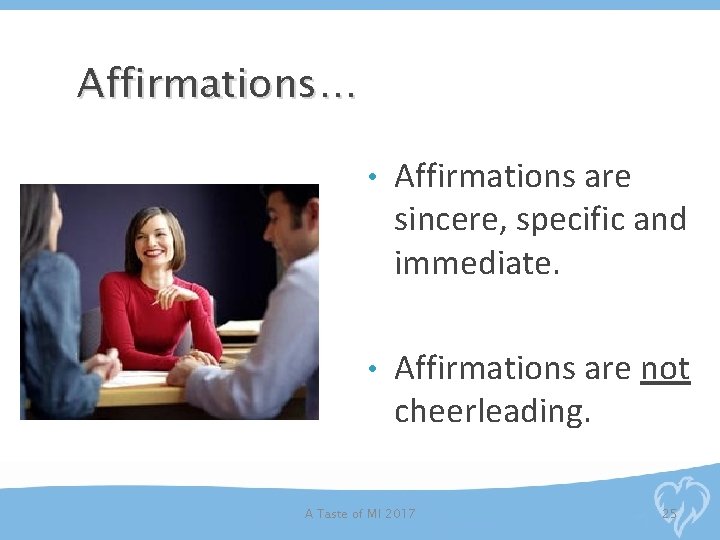 Affirmations…

• Affirmations are sincere, specific and immediate.

• Affirmations are not cheerleading.

A Taste of MI 2017

25